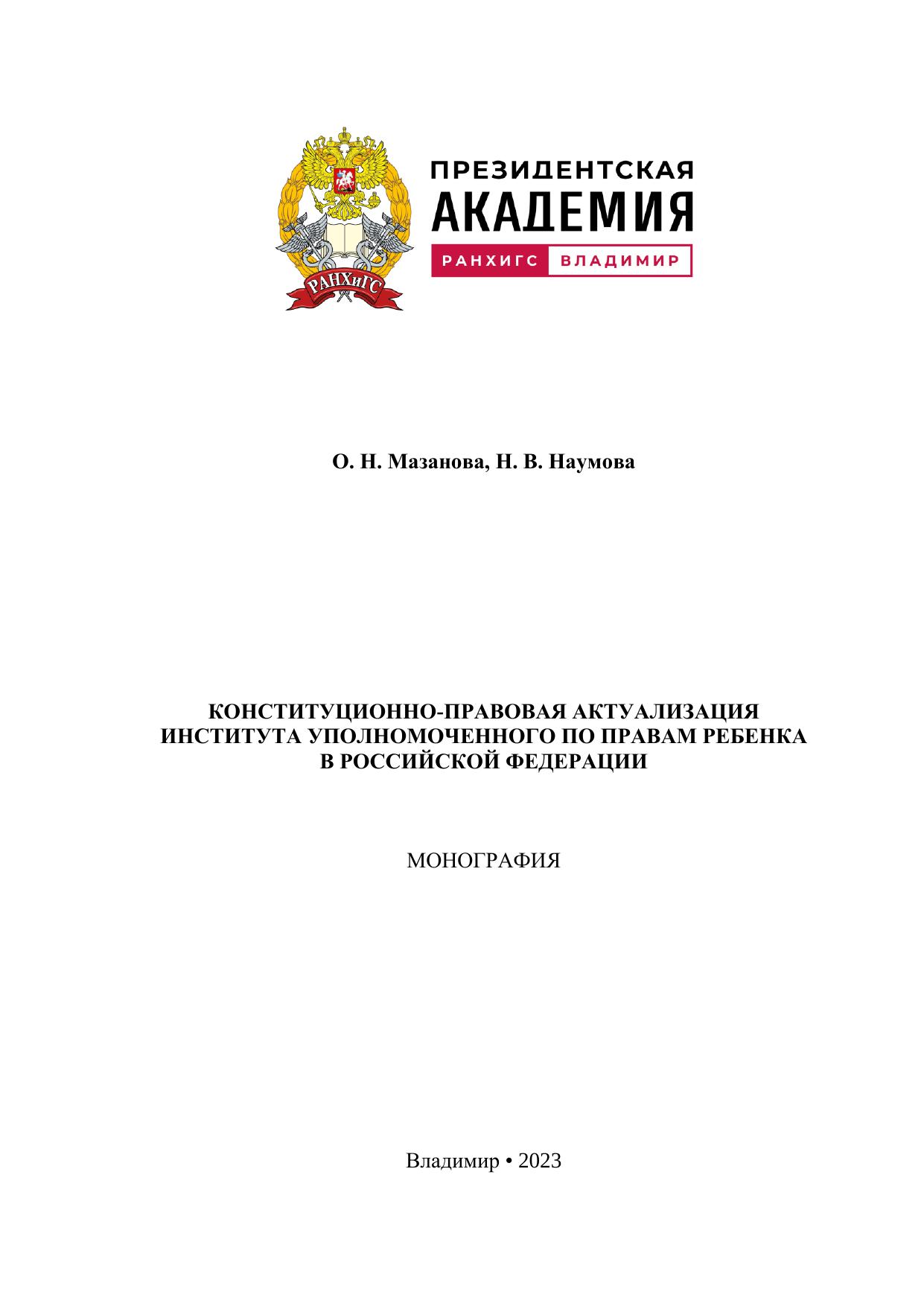 РАНХиГС

ПРЕЗИДЕНТСКАЯ
АКАДЕМИЯ
РАНХИГС ВЛАДИМИР

О. Н. Мазанова, Н. В. Наумова

КОНСТИТУЦИОННО-ПРАВОВАЯ АКТУАЛИЗАЦИЯ
ИНСТИТУТА УПОЛНОМОЧЕННОГО ПО ПРАВАМ РЕБЕНКА
В РОССИЙСКОЙ ФЕДЕРАЦИИ

МОНОГРАФИЯ

Владимир • 2023